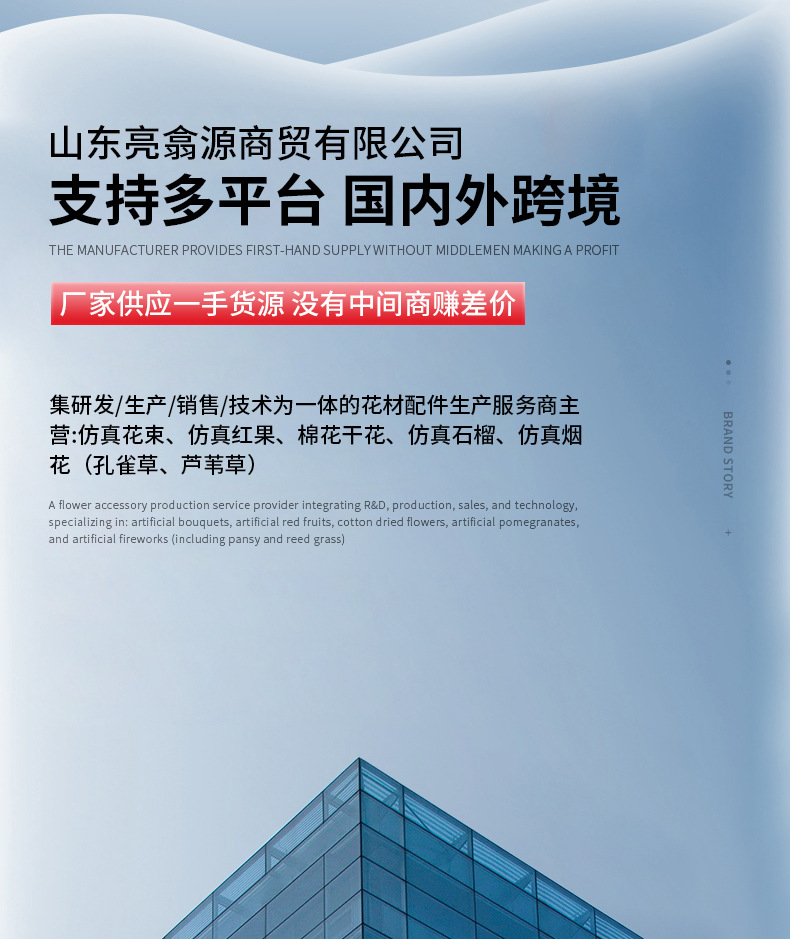 山东亮翕源商贸有限公司
支持多平台 国内外跨境

THE MANUFACTURER PROVIDES FIRST-HAND SUPPLY WITHOUT MIDDLEMEN MAKING A PROFIT

厂家供应一手货源 没有中间商赚差价

集研发/生产/销售/技术为一体的花材配件生产服务商主营:仿真花束、仿真红果、棉花干花、仿真石榴、仿真烟花（孔雀草、芦苇草）

A flower accessory production service provider integrating R&D, production, sales, and technology, specializing in: artificial bouquets, artificial red fruits, cotton dried flowers, artificial pomegranates, and artificial fireworks (including pansy and reed grass)

BRAND STORY

+